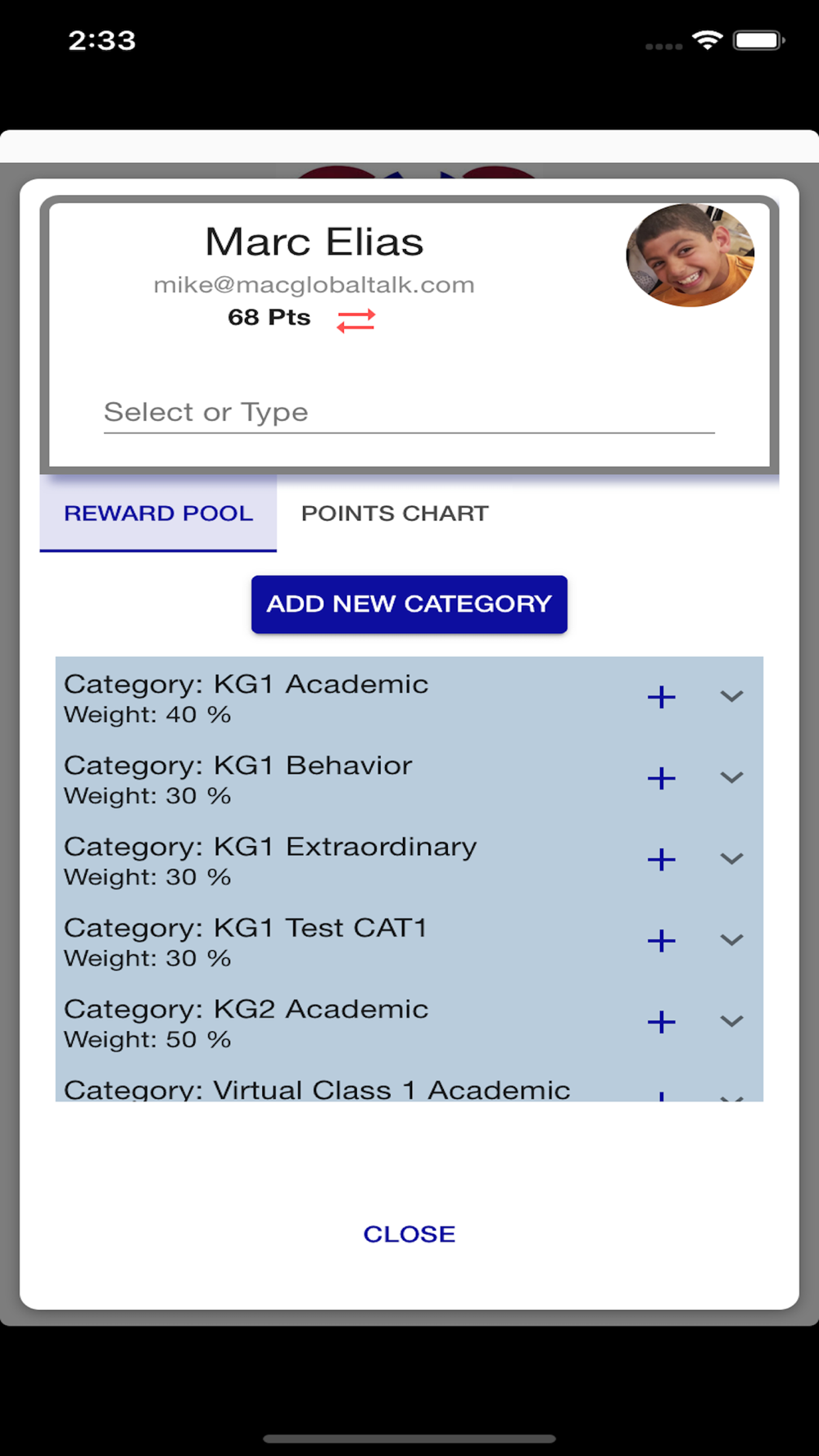 2:33

Marc Elias
mike@macglobaltalk.com
68 Pts

Select or Type

REWARD POOL
POINTS CHART

ADD NEW CATEGORY

Category: KG1 Academic
Weight: 40 %

Category: KG1 Behavior
Weight: 30 %

Category: KG1 Extraordinary
Weight: 30 %

Category: KG1 Test CAT1
Weight: 30 %

Category: KG2 Academic
Weight: 50 %

Category: Virtual Class 1 Academic

CLOSE